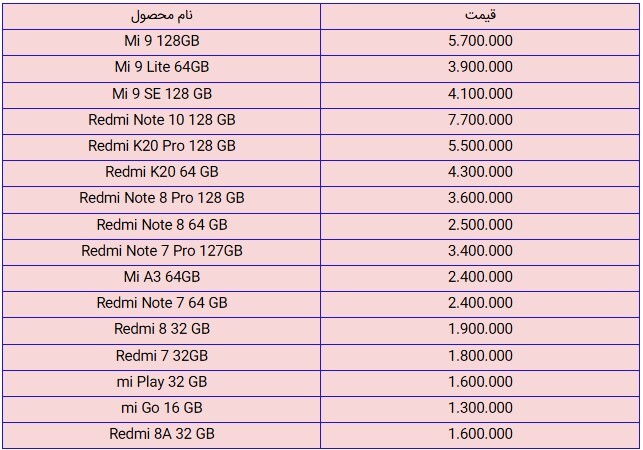 | نام محصول | قیمت |
|---|---|
| Mi 9 128GB | 5.700.000 |
| Mi 9 Lite 64GB | 3.900.000 |
| Mi 9 SE 128 GB | 4.100.000 |
| Redmi Note 10 128 GB | 7.700.000 |
| Redmi K20 Pro 128 GB | 5.500.000 |
| Redmi K20 64 GB | 4.300.000 |
| Redmi Note 8 Pro 128 GB | 3.600.000 |
| Redmi Note 8 64 GB | 2.500.000 |
| Redmi Note 7 Pro 127GB | 3.400.000 |
| Mi A3 64GB | 2.400.000 |
| Redmi Note 7 64 GB | 2.400.000 |
| Redmi 8 32 GB | 1.900.000 |
| Redmi 7 32GB | 1.800.000 |
| mi Play 32 GB | 1.600.000 |
| mi Go 16 GB | 1.300.000 |
| Redmi 8A 32 GB | 1.600.000 |